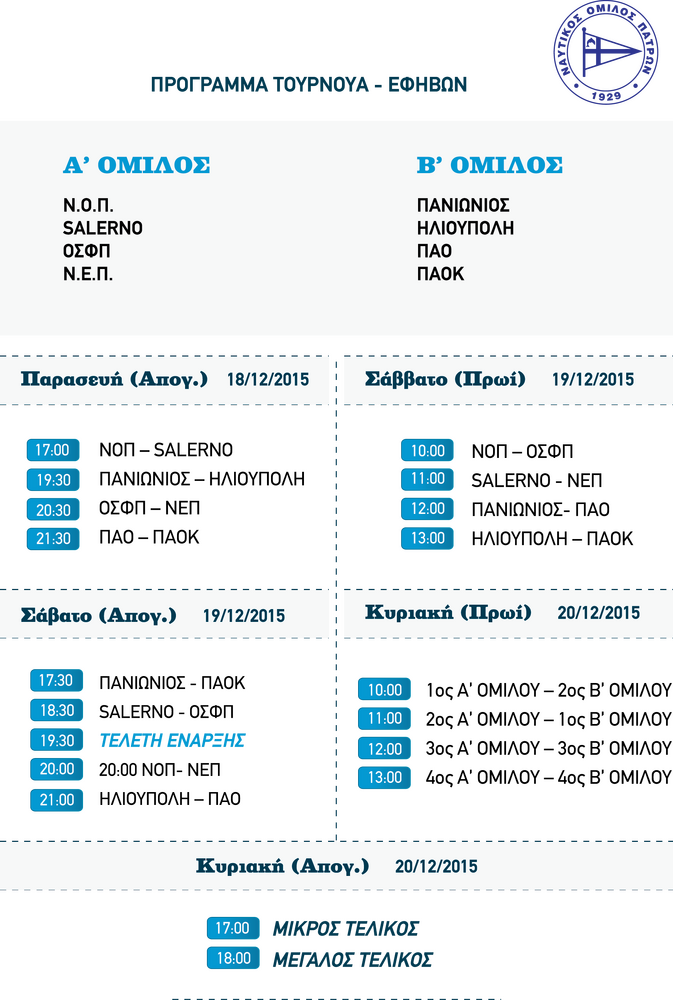 ΝΑΥΤΙΚΟΣ ΟΜΙΛΟΣ ΠΑΤΡΩΝ
1929

ΠΡΟΓΡΑΜΜΑ ΤΟΥΡΝΟΥΑ - ΕΦΗΒΩΝ

Α' ΟΜΙΛΟΣ

Ν.Ο.Π.
SALERNO
ΟΣΦΠ
Ν.Ε.Π.

Β' ΟΜΙΛΟΣ

ΠΑΝΙΩΝΙΟΣ
ΗΛΙΟΥΠΟΛΗ
ΠΑΟ
ΠΑΟΚ

Παρασευή (Απογ.) 18/12/2015

17:00 ΝΟΠ – SALERNO
19:30 ΠΑΝΙΩΝΙΟΣ – ΗΛΙΟΥΠΟΛΗ
20:30 ΟΣΦΠ – ΝΕΠ
21:30 ΠΑΟ – ΠΑΟΚ

Σάββατο (Πρωί) 19/12/2015

10:00 ΝΟΠ – ΟΣΦΠ
11:00 SALERNO - ΝΕΠ
12:00 ΠΑΝΙΩΝΙΟΣ- ΠΑΟ
13:00 ΗΛΙΟΥΠΟΛΗ – ΠΑΟΚ

Σάβατο (Απογ.) 19/12/2015

17:30 ΠΑΝΙΩΝΙΟΣ - ΠΑΟΚ
18:30 SALERNO - ΟΣΦΠ
19:30 ΤΕΛΕΤΗ ΕΝΑΡΞΗΣ
20:00 20:00 ΝΟΠ- ΝΕΠ
21:00 ΗΛΙΟΥΠΟΛΗ – ΠΑΟ

Κυριακή (Πρωί) 20/12/2015

10:00 1ος Α' ΟΜΙΛΟΥ – 2ος Β' ΟΜΙΛΟΥ
11:00 2ος Α' ΟΜΙΛΟΥ – 1ος Β' ΟΜΙΛΟΥ
12:00 3ος Α' ΟΜΙΛΟΥ – 3ος Β' ΟΜΙΛΟΥ
13:00 4ος Α' ΟΜΙΛΟΥ – 4ος Β' ΟΜΙΛΟΥ

Κυριακή (Απογ.) 20/12/2015

17:00 ΜΙΚΡΟΣ ΤΕΛΙΚΟΣ
18:00 ΜΕΓΑΛΟΣ ΤΕΛΙΚΟΣ